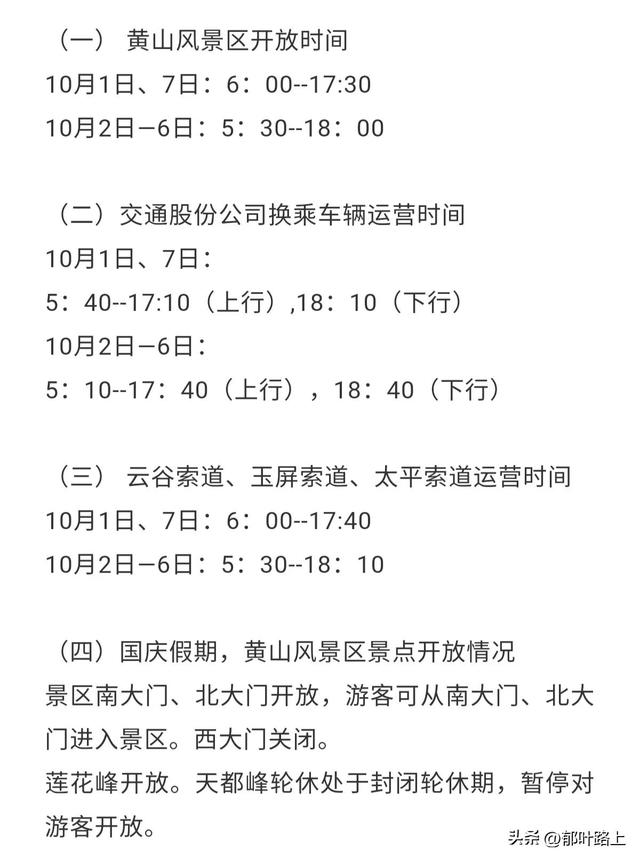 （一） 黄山风景区开放时间
10月1日、7日：6：00--17:30
10月2日—6日：5：30--18：00

（二）交通股份公司换乘车辆运营时间
10月1日、7日：
5：40--17:10（上行）,18：10（下行）
10月2日—6日：
5：10--17：40（上行），18：40（下行）

（三） 云谷索道、玉屏索道、太平索道运营时间
10月1日、7日：6：00--17:40
10月2日—6日：5：30--18：10

（四）国庆假期，黄山风景区景点开放情况
景区南大门、北大门开放，游客可从南大门、北大门进入景区。西大门关闭。
莲花峰开放。天都峰轮休处于封闭轮休期，暂停对游客开放。

头条 @郁叶路上